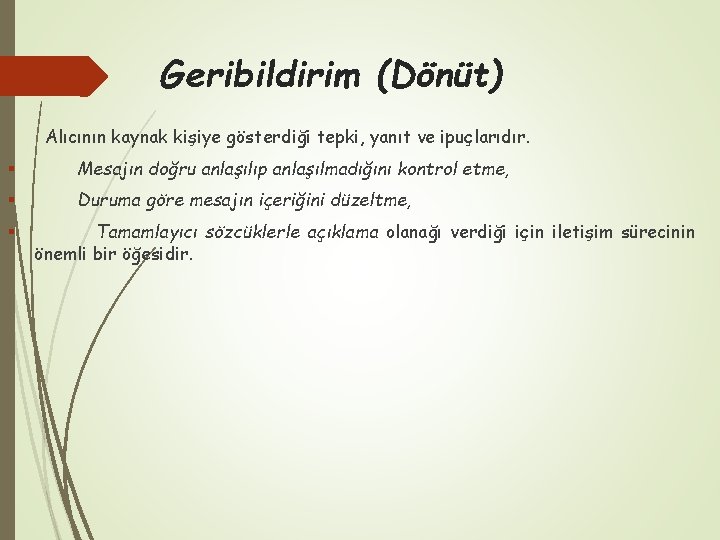 Geribildirim (Dönüt)

Alıcının kaynak kişiye gösterdiği tepki, yanıt ve ipuçlarıdır.

Mesajın doğru anlaşılıp anlaşılmadığını kontrol etme,

Duruma göre mesajın içeriğini düzeltme,

Tamamlayıcı sözcüklerle açıklama olanağı verdiği için iletişim sürecinin önemli bir öğesidir.